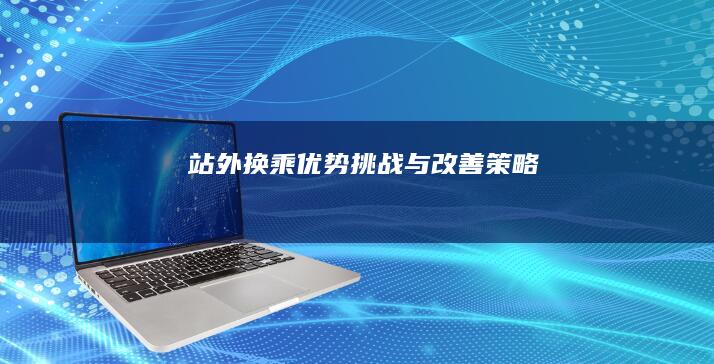 站外换乘优势挑战与改善策略